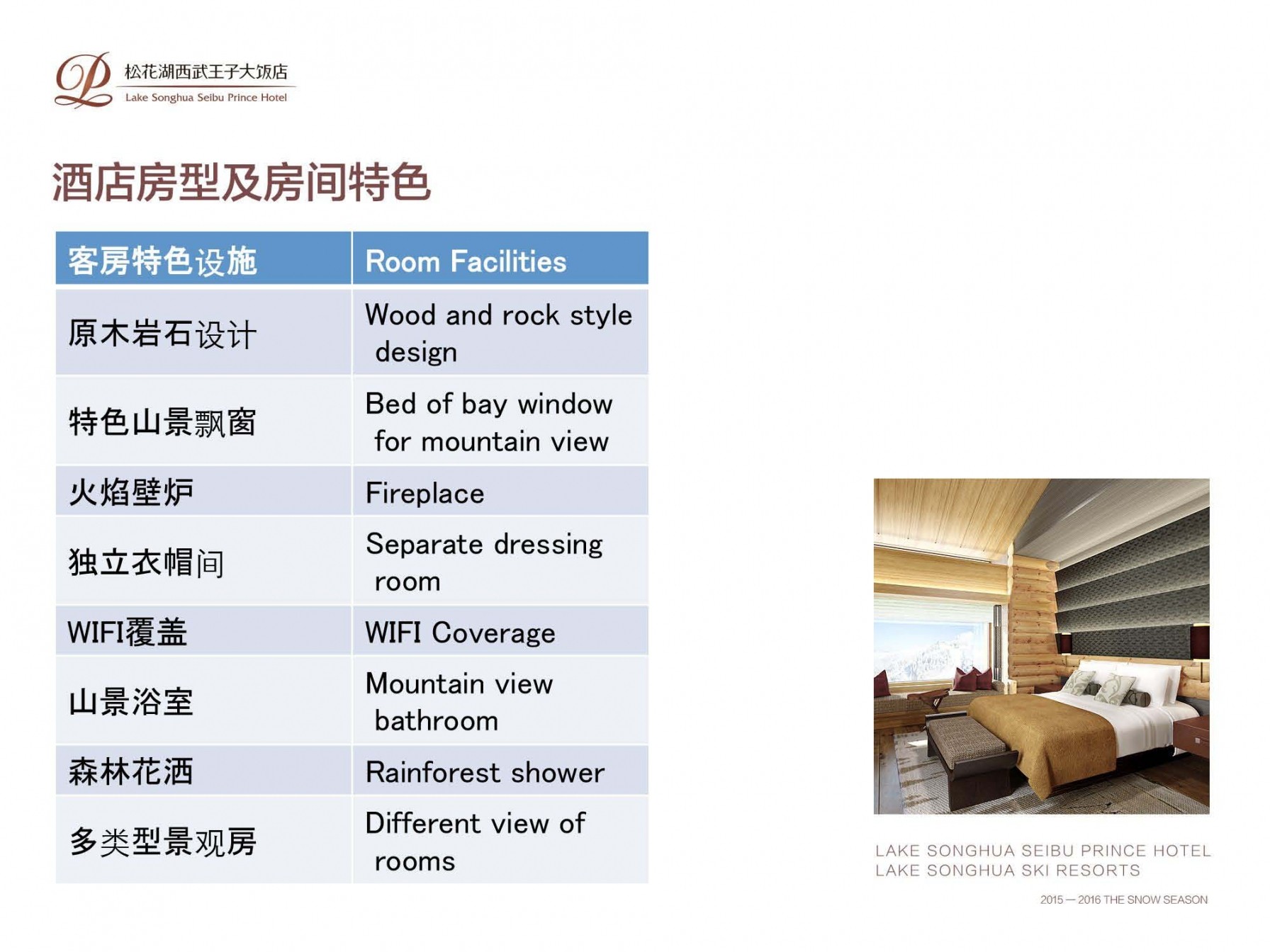 松花湖西武王子大饭店
Lake Songhua Seibu Prince Hotel

酒店房型及房间特色

| 客房特色设施 | Room Facilities |
|---|---|
| 原木岩石设计 | Wood and rock style design |
| 特色山景飘窗 | Bed of bay window for mountain view |
| 火焰壁炉 | Fireplace |
| 独立衣帽间 | Separate dressing room |
| WIFI覆盖 | WIFI Coverage |
| 山景浴室 | Mountain view bathroom |
| 森林花洒 | Rainforest shower |
| 多类型景观房 | Different view of rooms |

LAKE SONGHUA SEIBU PRINCE HOTEL
LAKE SONGHUA SKI RESORTS

2015 — 2016 THE SNOW SEASON